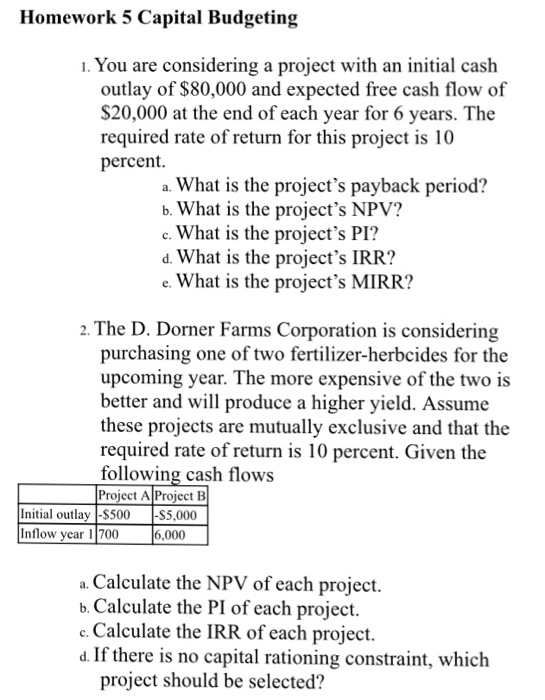 Homework 5 Capital Budgeting

1. You are considering a project with an initial cash outlay of \$80,000 and expected free cash flow of \$20,000 at the end of each year for 6 years. The required rate of return for this project is 10 percent.

a. What is the project's payback period?
b. What is the project's NPV?
c. What is the project's PI?
d. What is the project's IRR?
e. What is the project's MIRR?

2. The D. Dorner Farms Corporation is considering purchasing one of two fertilizer-herbcides for the upcoming year. The more expensive of the two is better and will produce a higher yield. Assume these projects are mutually exclusive and that the required rate of return is 10 percent. Given the following cash flows

| | Project A | Project B |
|---|---|---|
| Initial outlay | -\$500 | -\$5,000 |
| Inflow year 1 | 700 | 6,000 |

a. Calculate the NPV of each project.
b. Calculate the PI of each project.
c. Calculate the IRR of each project.
d. If there is no capital rationing constraint, which project should be selected?